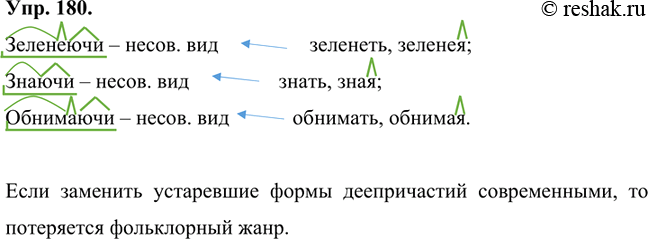 Упр. 180. © reshak.ru

Зеленеючи – несов. вид зеленеть, зеленея;

Знаючи – несов. вид знать, зная;

Обнимаючи – несов. вид обнимать, обнимая.

Если заменить устаревшие формы деепричастий современными, то потеряется фольклорный жанр.